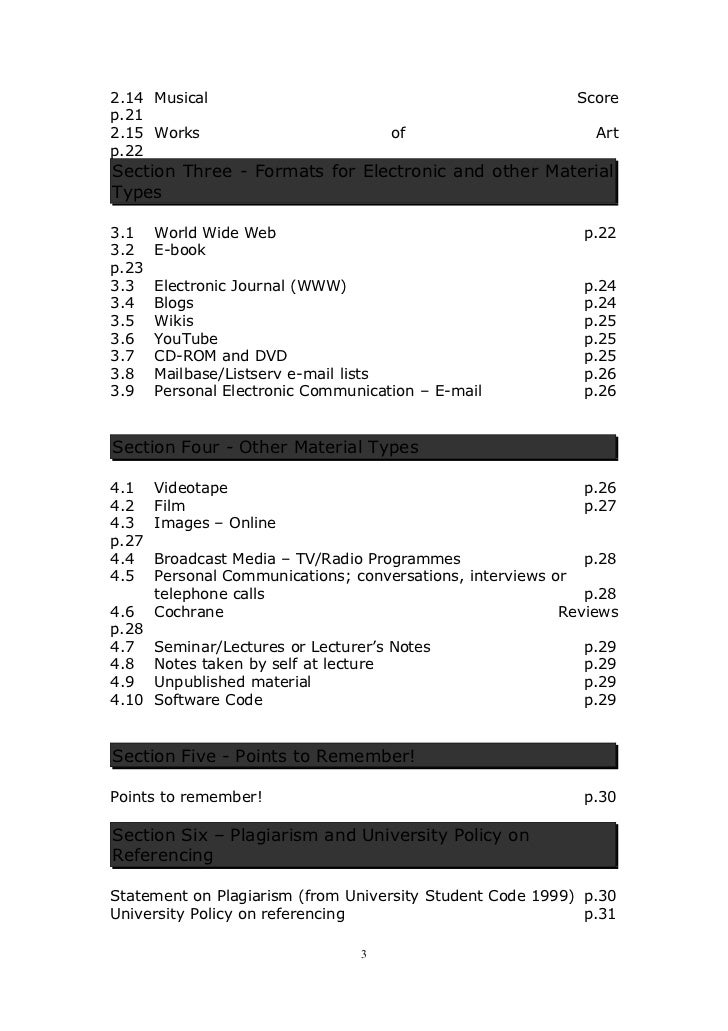 2.14 Musical Score p.21
2.15 Works of Art p.22

Section Three - Formats for Electronic and other Material Types

3.1 World Wide Web p.22
3.2 E-book p.23
3.3 Electronic Journal (WWW) p.24
3.4 Blogs p.24
3.5 Wikis p.25
3.6 YouTube p.25
3.7 CD-ROM and DVD p.25
3.8 Mailbase/Listserv e-mail lists p.26
3.9 Personal Electronic Communication – E-mail p.26

Section Four - Other Material Types

4.1 Videotape p.26
4.2 Film p.27
4.3 Images – Online p.27
4.4 Broadcast Media – TV/Radio Programmes p.28
4.5 Personal Communications; conversations, interviews or telephone calls p.28
4.6 Cochrane Reviews p.28
4.7 Seminar/Lectures or Lecturer's Notes p.29
4.8 Notes taken by self at lecture p.29
4.9 Unpublished material p.29
4.10 Software Code p.29

Section Five - Points to Remember!

Points to remember! p.30

Section Six – Plagiarism and University Policy on Referencing

Statement on Plagiarism (from University Student Code 1999) p.30
University Policy on referencing p.31

3